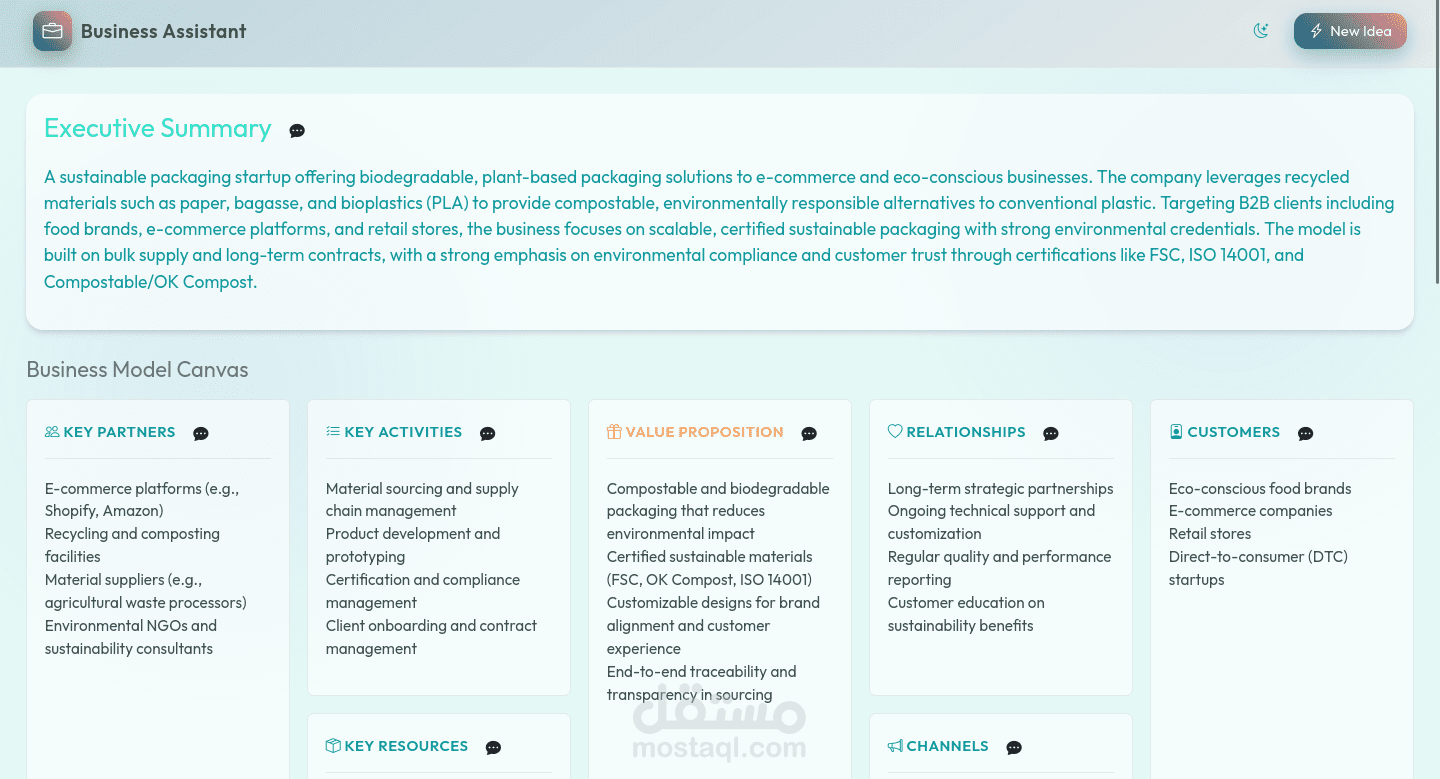 Business Assistant

New Idea

Executive Summary

A sustainable packaging startup offering biodegradable, plant-based packaging solutions to e-commerce and eco-conscious businesses. The company leverages recycled materials such as paper, bagasse, and bioplastics (PLA) to provide compostable, environmentally responsible alternatives to conventional plastic. Targeting B2B clients including food brands, e-commerce platforms, and retail stores, the business focuses on scalable, certified sustainable packaging with strong environmental credentials. The model is built on bulk supply and long-term contracts, with a strong emphasis on environmental compliance and customer trust through certifications like FSC, ISO 14001, and Compostable/OK Compost.

Business Model Canvas

KEY PARTNERS

E-commerce platforms (e.g., Shopify, Amazon)
Recycling and composting facilities
Material suppliers (e.g., agricultural waste processors)
Environmental NGOs and sustainability consultants

KEY ACTIVITIES

Material sourcing and supply chain management
Product development and prototyping
Certification and compliance management
Client onboarding and contract management

KEY RESOURCES

VALUE PROPOSITION

Compostable and biodegradable packaging that reduces environmental impact
Certified sustainable materials (FSC, OK Compost, ISO 14001)
Customizable designs for brand alignment and customer experience
End-to-end traceability and transparency in sourcing

RELATIONSHIPS

Long-term strategic partnerships
Ongoing technical support and customization
Regular quality and performance reporting
Customer education on sustainability benefits

CHANNELS

CUSTOMERS

Eco-conscious food brands
E-commerce companies
Retail stores
Direct-to-consumer (DTC) startups

مستقل
mostaql.com